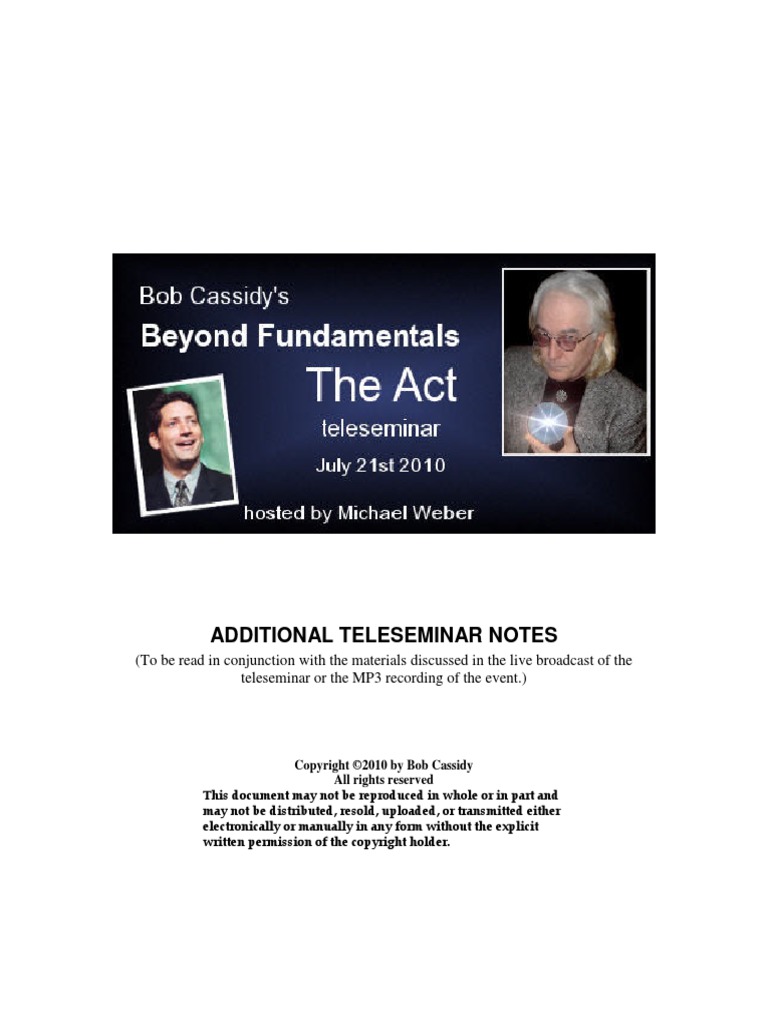 Bob Cassidy's
Beyond Fundamentals
The Act
teleseminar
July 21st 2010
hosted by Michael Weber

ADDITIONAL TELESEMINAR NOTES

(To be read in conjunction with the materials discussed in the live broadcast of the teleseminar or the MP3 recording of the event.)

Copyright ©2010 by Bob Cassidy
All rights reserved

This document may not be reproduced in whole or in part and may not be distributed, resold, uploaded, or transmitted either electronically or manually in any form without the explicit written permission of the copyright holder.